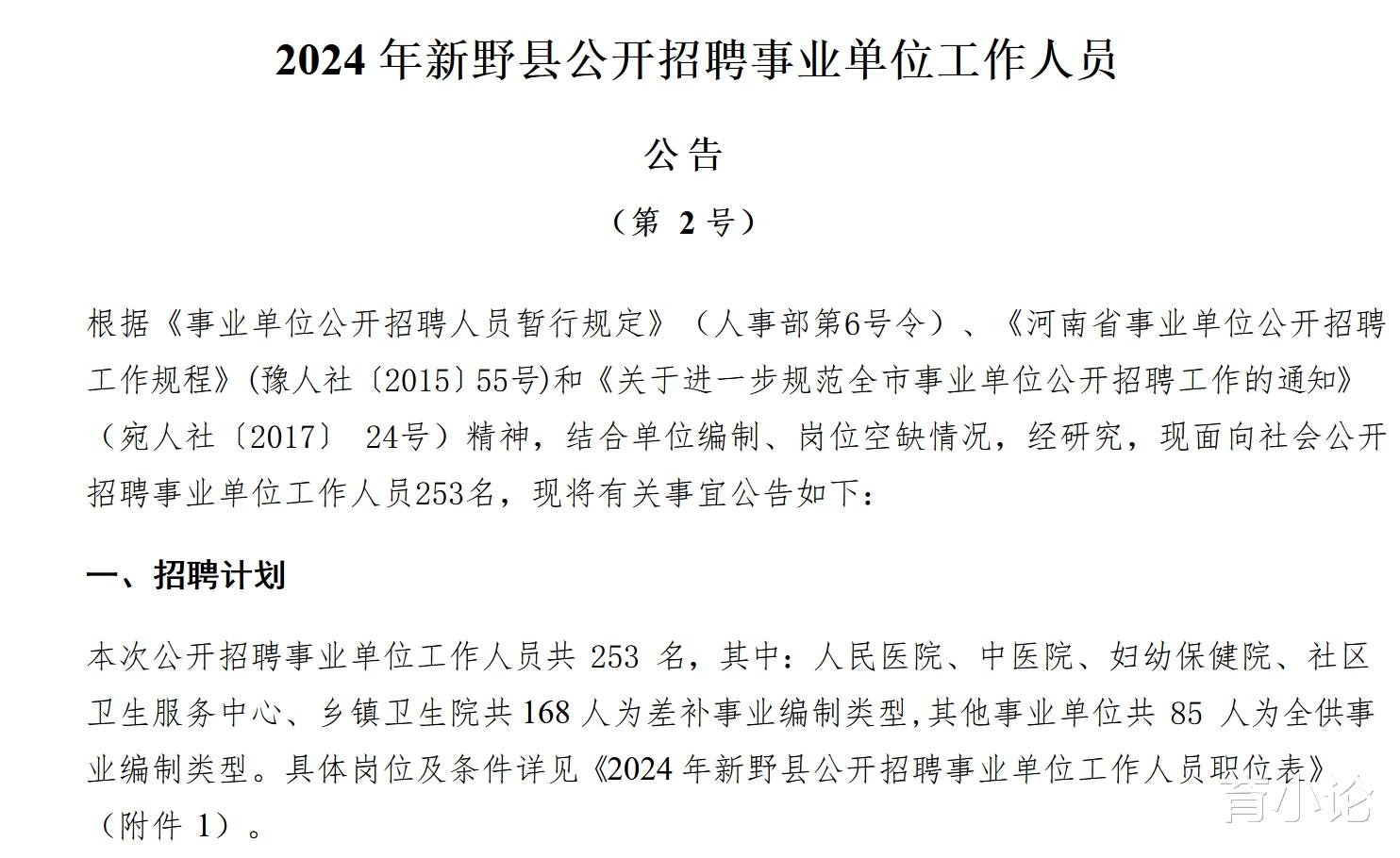 2024 年新野县公开招聘事业单位工作人员

公告

（第 2 号）

根据《事业单位公开招聘人员暂行规定》（人事部第6号令）、《河南省事业单位公开招聘工作规程》(豫人社〔2015〕55号)和《关于进一步规范全市事业单位公开招聘工作的通知》（宛人社〔2017〕 24号）精神，结合单位编制、岗位空缺情况，经研究，现面向社会公开招聘事业单位工作人员253名，现将有关事宜公告如下：

一、招聘计划

本次公开招聘事业单位工作人员共 253 名，其中：人民医院、中医院、妇幼保健院、社区卫生服务中心、乡镇卫生院共 168 人为差补事业编制类型,其他事业单位共 85 人为全供事业编制类型。具体岗位及条件详见《2024 年新野县公开招聘事业单位工作人员职位表》（附件 1）。

育小论